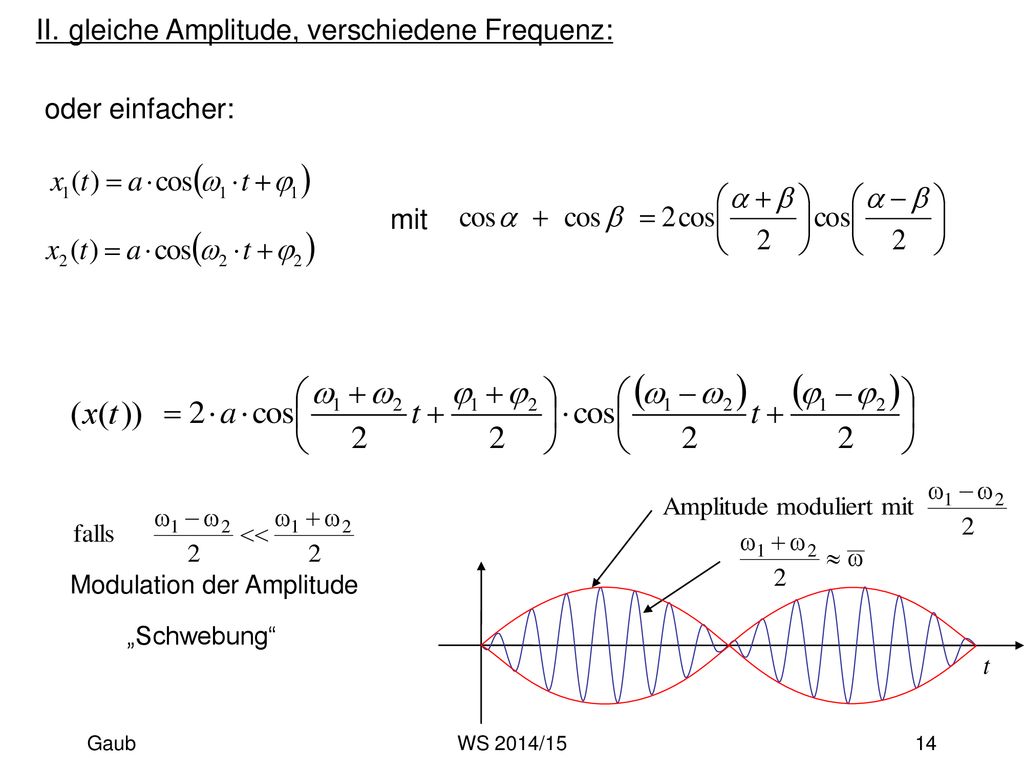 II. gleiche Amplitude, verschiedene Frequenz:

oder einfacher:

$x_1(t) = a \cdot \cos(\omega_1 \cdot t + \varphi_1)$

$x_2(t) = a \cdot \cos(\omega_2 \cdot t + \varphi_2)$

mit $\cos\alpha + \cos\beta = 2\cos\left(\frac{\alpha+\beta}{2}\right)\cos\left(\frac{\alpha-\beta}{2}\right)$

$(x(t)) = 2 \cdot a \cdot \cos\left(\frac{\omega_1+\omega_2}{2}t + \frac{\varphi_1+\varphi_2}{2}\right) \cdot \cos\left(\frac{(\omega_1-\omega_2)}{2}t + \frac{(\varphi_1-\varphi_2)}{2}\right)$

falls $\frac{\omega_1-\omega_2}{2} << \frac{\omega_1+\omega_2}{2}$

Modulation der Amplitude

„Schwebung“

Amplitude moduliert mit $\frac{\omega_1-\omega_2}{2}$

$\frac{\omega_1+\omega_2}{2} \approx \overline{\omega}$

$t$

Gaub

WS 2014/15

14